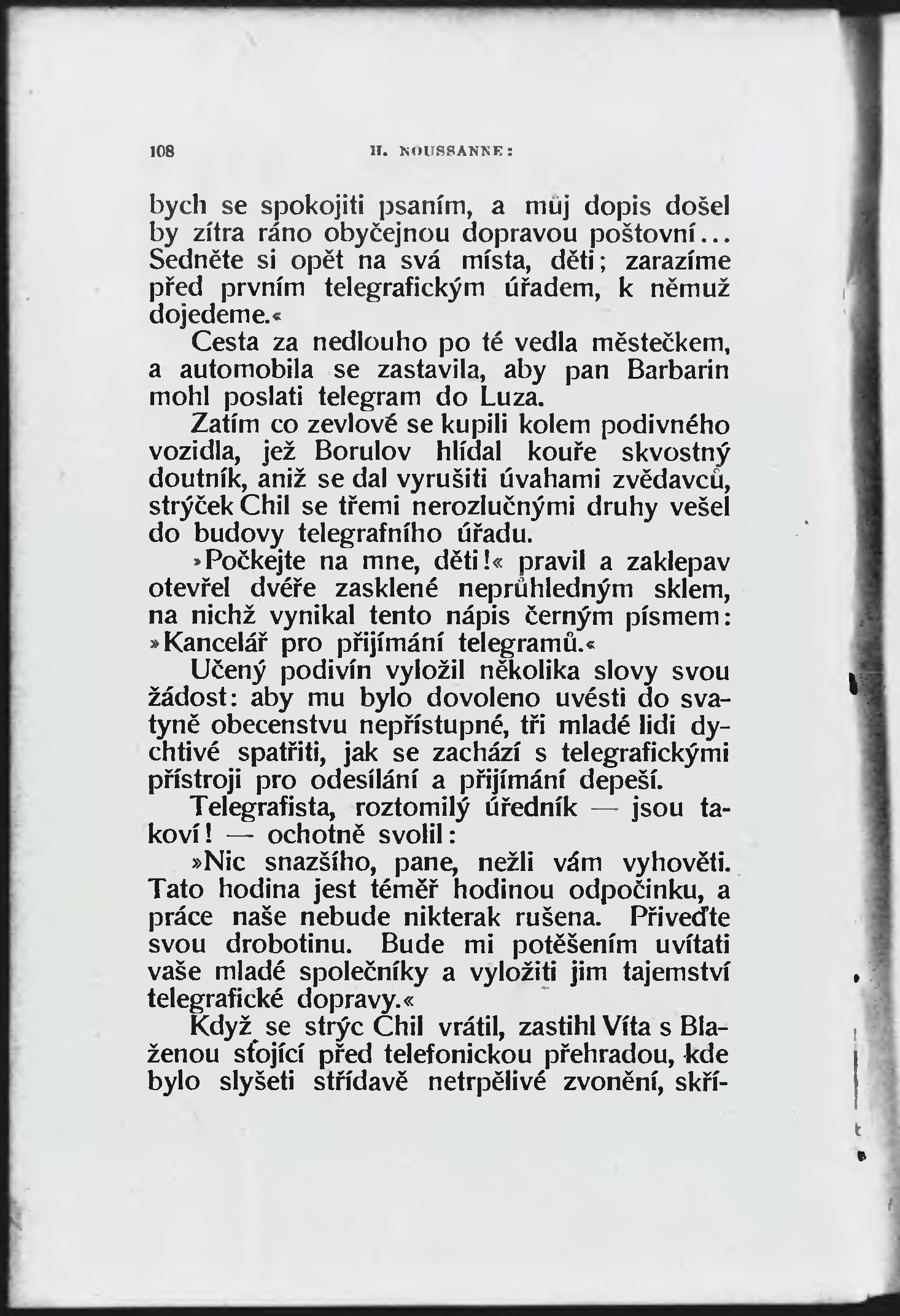 108 H. NOUSSANNE:

bych se spokojiti psaním, a můj dopis došel by zítra ráno obyčejnou dopravou poštovní... Sedněte si opět na svá místa, děti; zarazíme před prvním telegrafickým úřadem, k němuž dojedeme.«

Cesta za nedlouho po té vedla městečkem, a automobila se zastavila, aby pan Barbarin mohl poslati telegram do Luza.

Zatím co zevlové se kupili kolem podivného vozidla, jež Borulov hlídal kouře skvostný doutník, aniž se dal vyrušiti úvahami zvědavců, strýček Chil se třemi nerozlučnými druhy vešel do budovy telegrafního úřadu.

»Počkejte na mne, děti!« pravil a zaklepav otevřel dvéře zasklené neprůhledným sklem, na nichž vynikal tento nápis černým písmem: »Kancelář pro přijímání telegramů.«

Učený podivín vyložil několika slovy svou žádost: aby mu bylo dovoleno uvésti do svatyně obecenstvu nepřístupné, tři mladé lidi dychtivé spatřiti, jak se zachází s telegrafickými přístroji pro odesílání a přijímání depeší.

Telegrafista, roztomilý úředník — jsou takoví! — ochotně svolil:

»Nic snazšího, pane, nežli vám vyhověti. Tato hodina jest téměř hodinou odpočinku, a práce naše nebude nikterak rušena. Přiveďte svou drobotinu. Bude mi potěšením uvítati vaše mladé společníky a vyložiti jim tajemství telegrafické dopravy.«

Když se strýc Chil vrátil, zastihl Víta s Blaženou stojící před telefonickou přehradou, kde bylo slyšeti střídavě netrpělivé zvonění, skří-